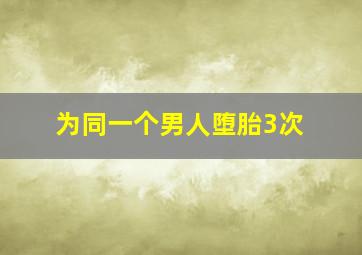 为同一个男人堕胎3次